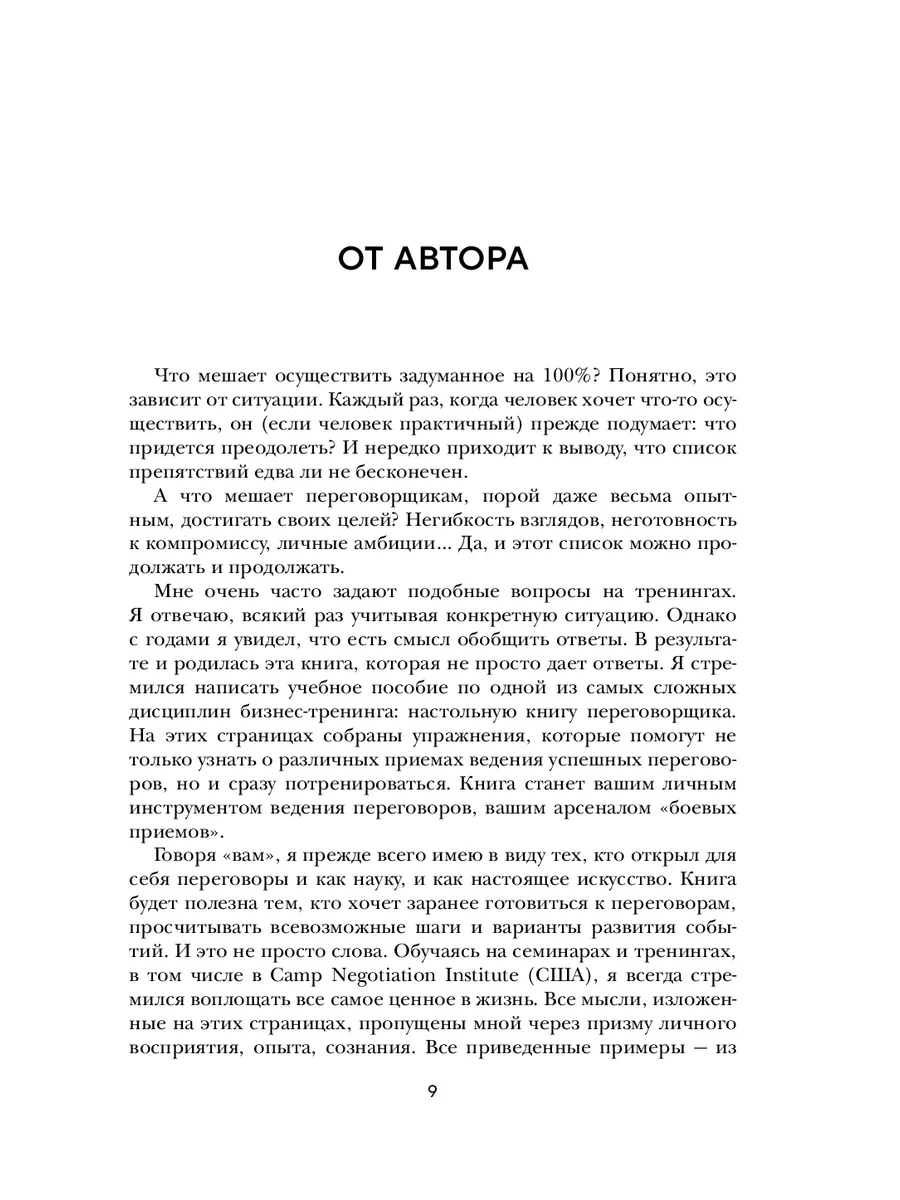 ОТ АВТОРА

Что мешает осуществить задуманное на 100%? Понятно, это зависит от ситуации. Каждый раз, когда человек хочет что-то осуществить, он (если человек практичный) прежде подумает: что придется преодолеть? И нередко приходит к выводу, что список препятствий едва ли не бесконечен.

А что мешает переговорщикам, порой даже весьма опытным, достигать своих целей? Негибкость взглядов, неготовность к компромиссу, личные амбиции... Да, и этот список можно продолжать и продолжать.

Мне очень часто задают подобные вопросы на тренингах. Я отвечаю, всякий раз учитывая конкретную ситуацию. Однако с годами я увидел, что есть смысл обобщить ответы. В результате и родилась эта книга, которая не просто дает ответы. Я стремился написать учебное пособие по одной из самых сложных дисциплин бизнес-тренинга: настольную книгу переговорщика. На этих страницах собраны упражнения, которые помогут не только узнать о различных приемах ведения успешных переговоров, но и сразу потренироваться. Книга станет вашим личным инструментом ведения переговоров, вашим арсеналом «боевых приемов».

Говоря «вам», я прежде всего имею в виду тех, кто открыл для себя переговоры и как науку, и как настоящее искусство. Книга будет полезна тем, кто хочет заранее готовиться к переговорам, просчитывать всевозможные шаги и варианты развития событий. И это не просто слова. Обучаясь на семинарах и тренингах, в том числе в Camp Negotiation Institute (США), я всегда стремился воплощать все самое ценное в жизнь. Все мысли, изложенные на этих страницах, пропущены мной через призму личного восприятия, опыта, сознания. Все приведенные примеры — из

9